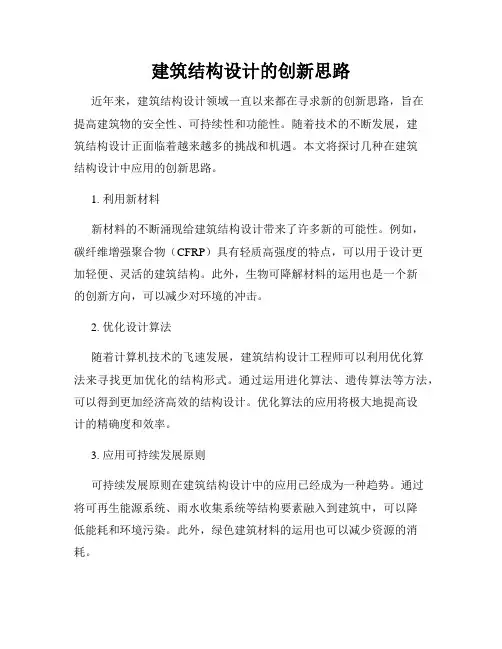 建筑结构设计的创新思路

近年来，建筑结构设计领域一直以来都在寻求新的创新思路，旨在提高建筑物的安全性、可持续性和功能性。随着技术的不断发展，建筑结构设计正面临着越来越多的挑战和机遇。本文将探讨几种在建筑结构设计中应用的创新思路。

1. 利用新材料

新材料的不断涌现给建筑结构设计带来了许多新的可能性。例如，碳纤维增强聚合物（CFRP）具有轻质高强度的特点，可以用于设计更加轻便、灵活的建筑结构。此外，生物可降解材料的运用也是一个新的创新方向，可以减少对环境的冲击。

2. 优化设计算法

随着计算机技术的飞速发展，建筑结构设计工程师可以利用优化算法来寻找更加优化的结构形式。通过运用进化算法、遗传算法等方法，可以得到更加经济高效的结构设计。优化算法的应用将极大地提高设计的精确度和效率。

3. 应用可持续发展原则

可持续发展原则在建筑结构设计中的应用已经成为一种趋势。通过将可再生能源系统、雨水收集系统等结构要素融入到建筑中，可以降低能耗和环境污染。此外，绿色建筑材料的运用也可以减少资源的消耗。